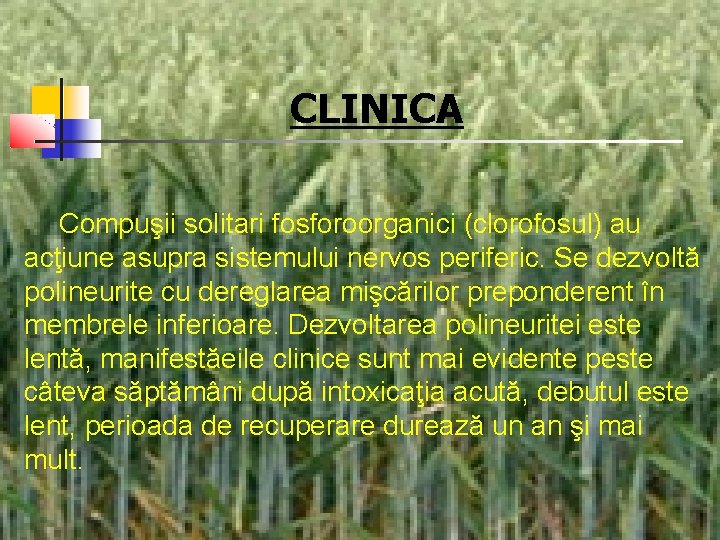 CLINICA

Compuşii solitari fosforoorganici (clorofosul) au acţiune asupra sistemului nervos periferic. Se dezvoltă polineurite cu dereglarea mişcărilor preponderent în membrele inferioare. Dezvoltarea polineuritei este lentă, manifestăeile clinice sunt mai evidente peste câteva săptămâni după intoxicaţia acută, debutul este lent, perioada de recuperare durează un an şi mai mult.